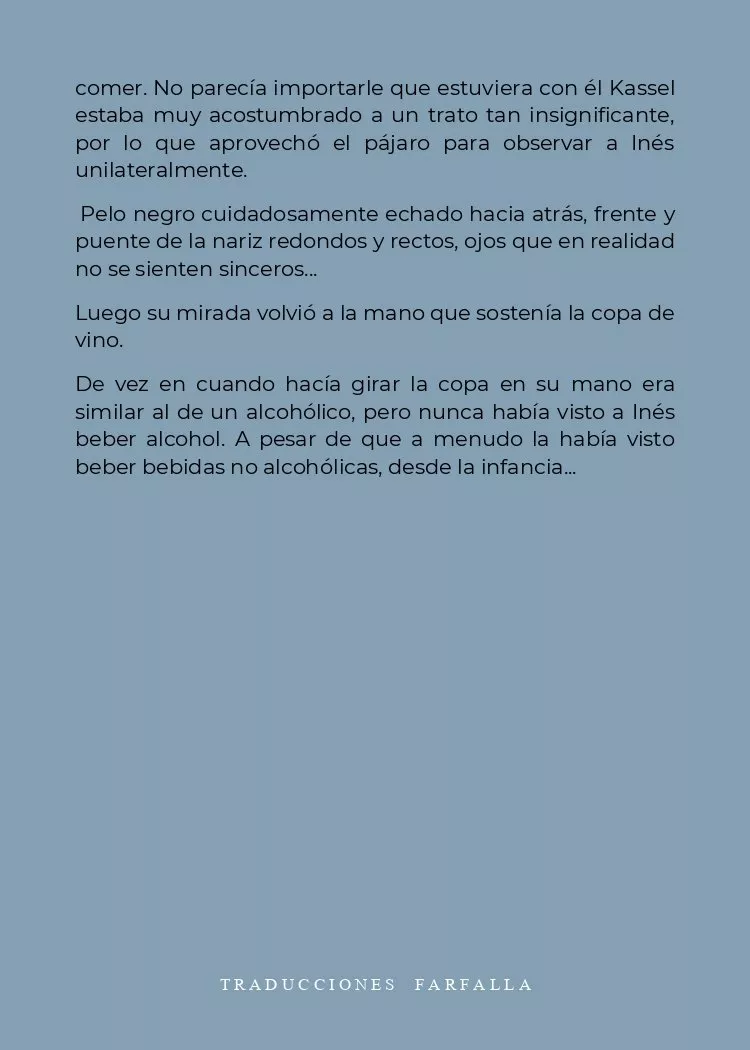 comer. No parecía importarle que estuviera con él Kassel estaba muy acostumbrado a un trato tan insignificante, por lo que aprovechó el pájaro para observar a Inés unilateralmente.

Pelo negro cuidadosamente echado hacia atrás, frente y puente de la nariz redondos y rectos, ojos que en realidad no se sienten sinceros...

Luego su mirada volvió a la mano que sostenía la copa de vino.

De vez en cuando hacía girar la copa en su mano era similar al de un alcohólico, pero nunca había visto a Inés beber alcohol. A pesar de que a menudo la había visto beber bebidas no alcohólicas, desde la infancia...

TRADUCCIONES FARFALLA